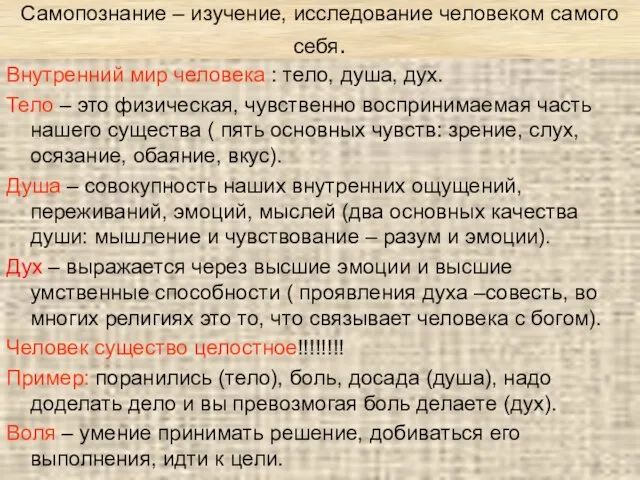 Самопознание – изучение, исследование человеком самого себя.

Внутренний мир человека : тело, душа, дух.

Тело – это физическая, чувственно воспринимаемая часть нашего существа ( пять основных чувств: зрение, слух, осязание, обаяние, вкус).

Душа – совокупность наших внутренних ощущений, переживаний, эмоций, мыслей (два основных качества души: мышление и чувствование – разум и эмоции).

Дух – выражается через высшие эмоции и высшие умственные способности ( проявления духа –совесть, во многих религиях это то, что связывает человека с богом).

Человек существо целостное!!!!!!!!

Пример: поранились (тело), боль, досада (душа), надо доделать дело и вы превозмогая боль делаете (дух).

Воля – умение принимать решение, добиваться его выполнения, идти к цели.